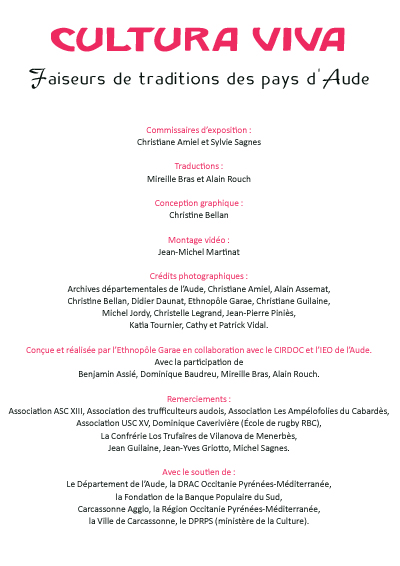 CULTURA VIVA

Faiseurs de traditions des pays d'Aude

Commissaires d'exposition :
Christiane Amiel et Sylvie Sagnes

Traductions :
Mireille Bras et Alain Rouch

Conception graphique :
Christine Bellan

Montage vidéo :
Jean-Michel Martinat

Crédits photographiques :
Archives départementales de l'Aude, Christiane Amiel, Alain Assemat, Christine Bellan, Didier Daunat, Ethnopôle Garae, Christiane Guilaine, Michel Jordy, Christelle Legrand, Jean-Pierre Piniès, Katia Tournier, Cathy et Patrick Vidal.

Conçue et réalisée par l'Ethnopôle Garae en collaboration avec le CIRDOC et l'IEO de l'Aude.
Avec la participation de
Benjamin Assié, Dominique Baudreu, Mireille Bras, Alain Rouch.

Remerciements :
Association ASC XIII, Association des trufficulteurs audois, Association Les Ampélofolies du Cabardès, Association USC XV, Dominique Caverivière (École de rugby RBC), La Confrérie Los Trufaires de Vilanova de Menerbès, Jean Guilaine, Jean-Yves Griotto, Michel Sagnes.

Avec le soutien de :
Le Département de l'Aude, la DRAC Occitanie Pyrénées-Méditerranée, la Fondation de la Banque Populaire du Sud, Carcassonne Agglo, la Région Occitanie Pyrénées-Méditerranée, la Ville de Carcassonne, le DPRPS (ministère de la Culture).